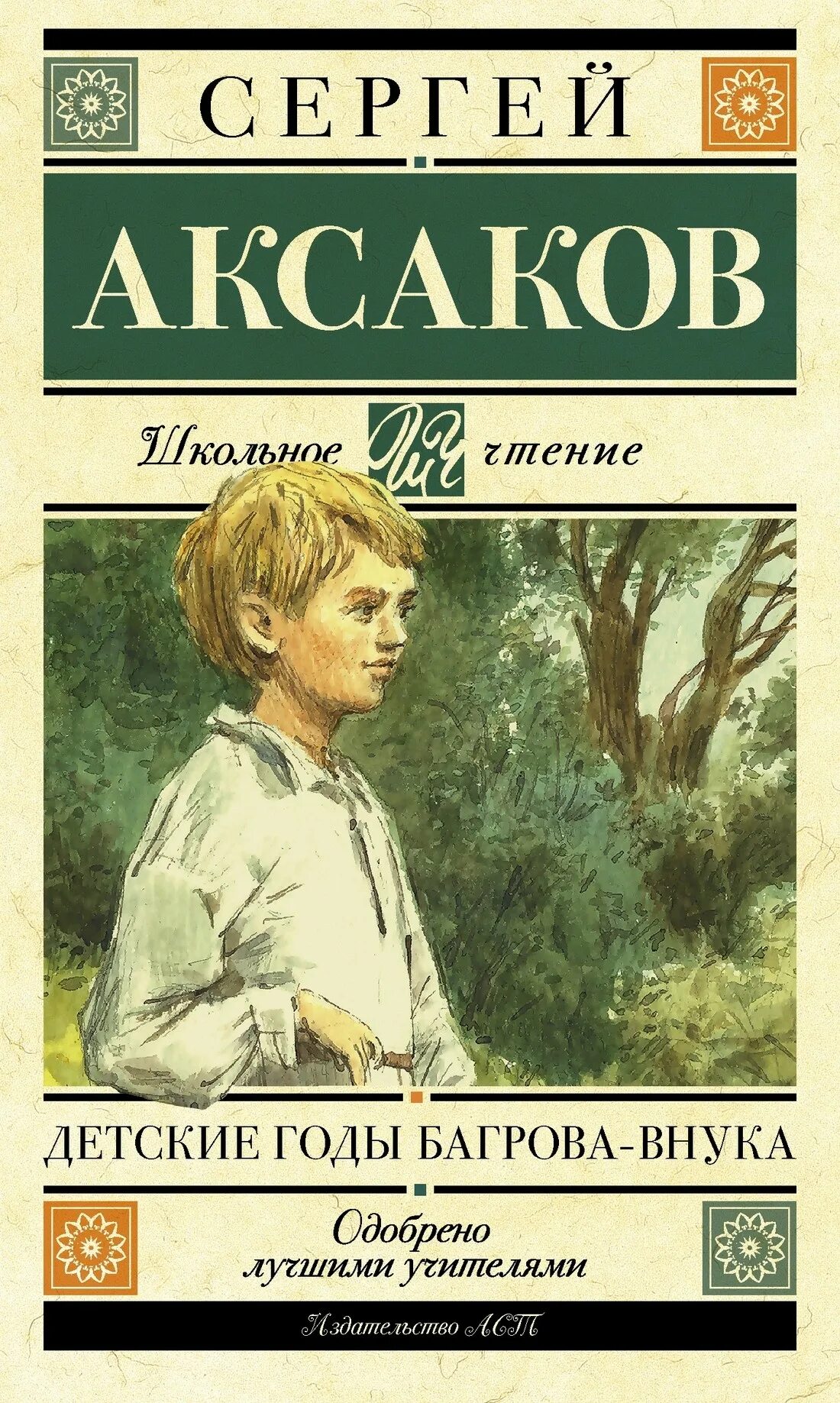 СЕРГЕЙ

АКСАКОВ

Школьное ШЧ чтение

ДЕТСКИЕ ГОДЫ БАГРОВА-ВНУКА

Одобрено лучшими учителями

Издательство АСТ